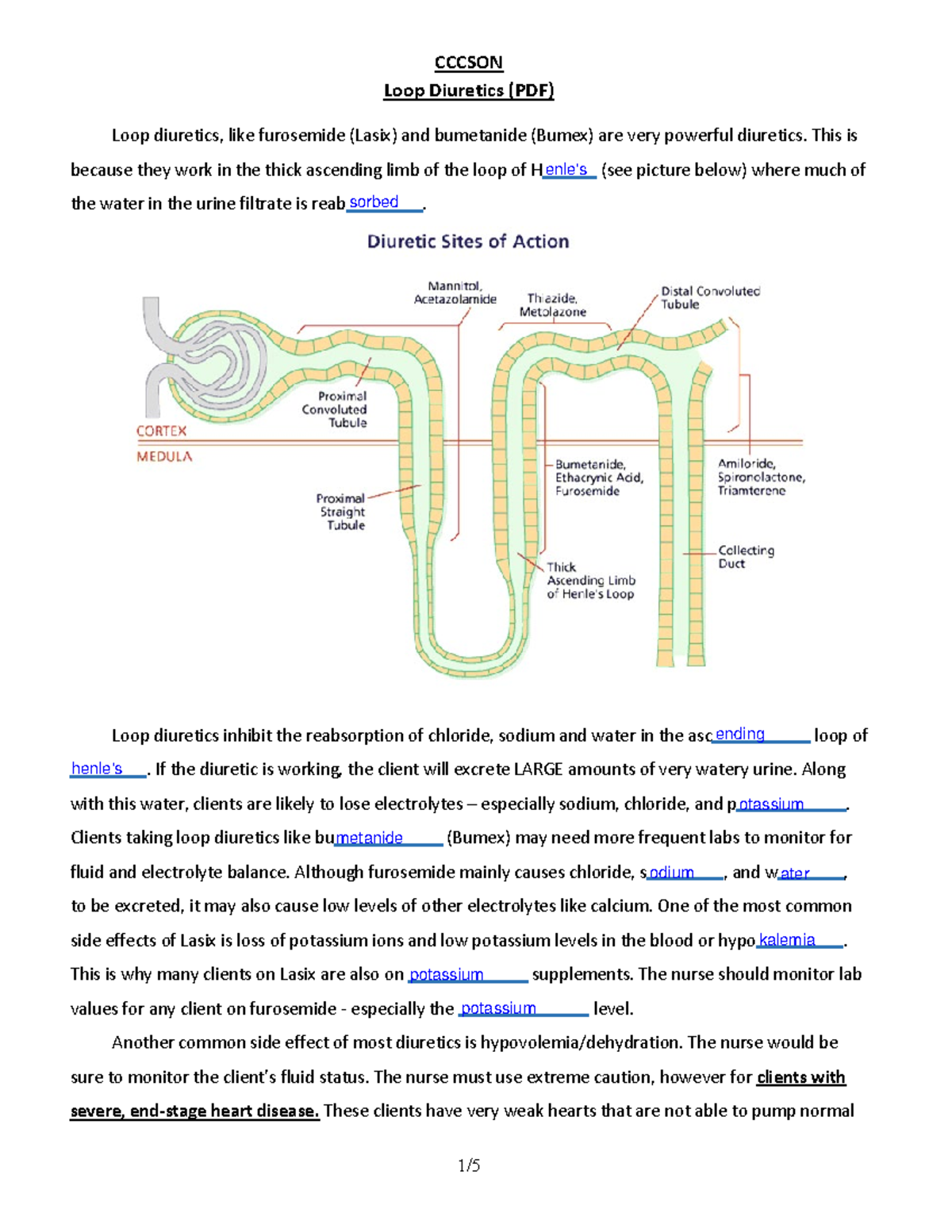 CCCSON
Loop Diuretics (PDF)

Loop diuretics, like furosemide (Lasix) and bumetanide (Bumex) are very powerful diuretics. This is because they work in the thick ascending limb of the loop of Henle's (see picture below) where much of the water in the urine filtrate is reabsorbed.

Diuretic Sites of Action

Mannitol, Acetazolamide
Thiazide, Metolazone
Distal Convoluted Tubule
Proximal Convoluted Tubule
CORTEX
MEDULA
Proximal Straight Tubule
Bumetanide, Ethacrynic Acid, Furosemide
Amiloride, Spironolactone, Triamterene
Collecting Duct
Thick Ascending Limb of Henle's Loop

Loop diuretics inhibit the reabsorption of chloride, sodium and water in the ascending loop of henle's. If the diuretic is working, the client will excrete LARGE amounts of very watery urine. Along with this water, clients are likely to lose electrolytes – especially sodium, chloride, and potassium. Clients taking loop diuretics like bumetanide (Bumex) may need more frequent labs to monitor for fluid and electrolyte balance. Although furosemide mainly causes chloride, sodium, and water, to be excreted, it may also cause low levels of other electrolytes like calcium. One of the most common side effects of Lasix is loss of potassium ions and low potassium levels in the blood or hypokalemia. This is why many clients on Lasix are also on potassium supplements. The nurse should monitor lab values for any client on furosemide - especially the potassium level.

Another common side effect of most diuretics is hypovolemia/dehydration. The nurse would be sure to monitor the client's fluid status. The nurse must use extreme caution, however for clients with severe, end-stage heart disease. These clients have very weak hearts that are not able to pump normal

1/5